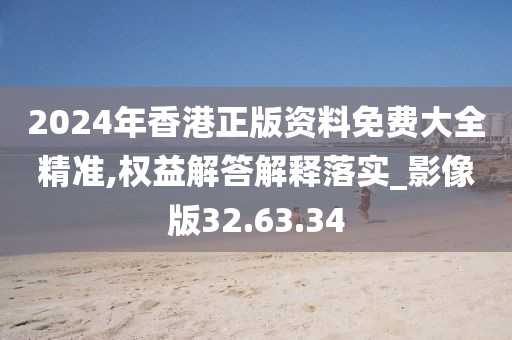 2024年香港正版资料免费大全精准,权益解答解释落实_影像版32.63.34